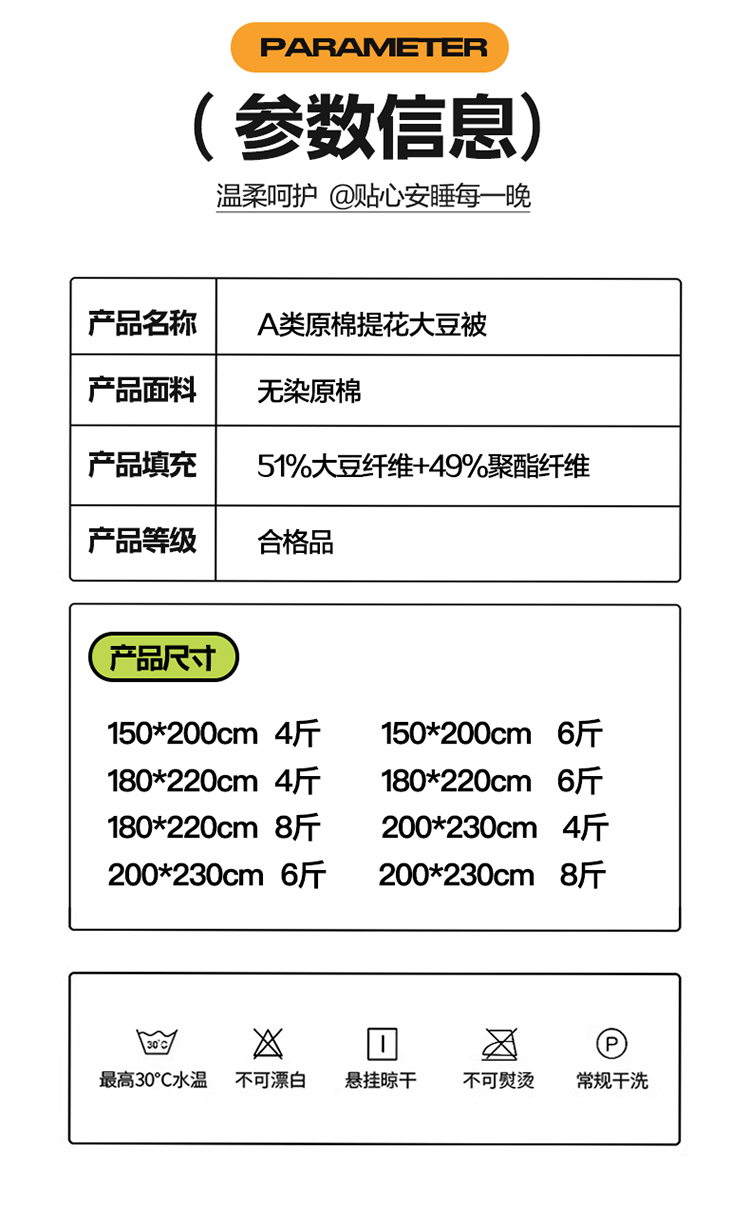 PARAMETER

（参数信息）

温柔呵护 @贴心安睡每一晚

| 产品名称 | A类原棉提花大豆被 |
|---|---|
| 产品面料 | 无染原棉 |
| 产品填充 | 51%大豆纤维+49%聚酯纤维 |
| 产品等级 | 合格品 |

产品尺寸

150*200cm 4斤
180*220cm 4斤
180*220cm 8斤
200*230cm 6斤

150*200cm 6斤
180*220cm 6斤
200*230cm 4斤
200*230cm 8斤

30°C
最高30°C水温

不可漂白

悬挂晾干

不可熨烫

P
常规干洗